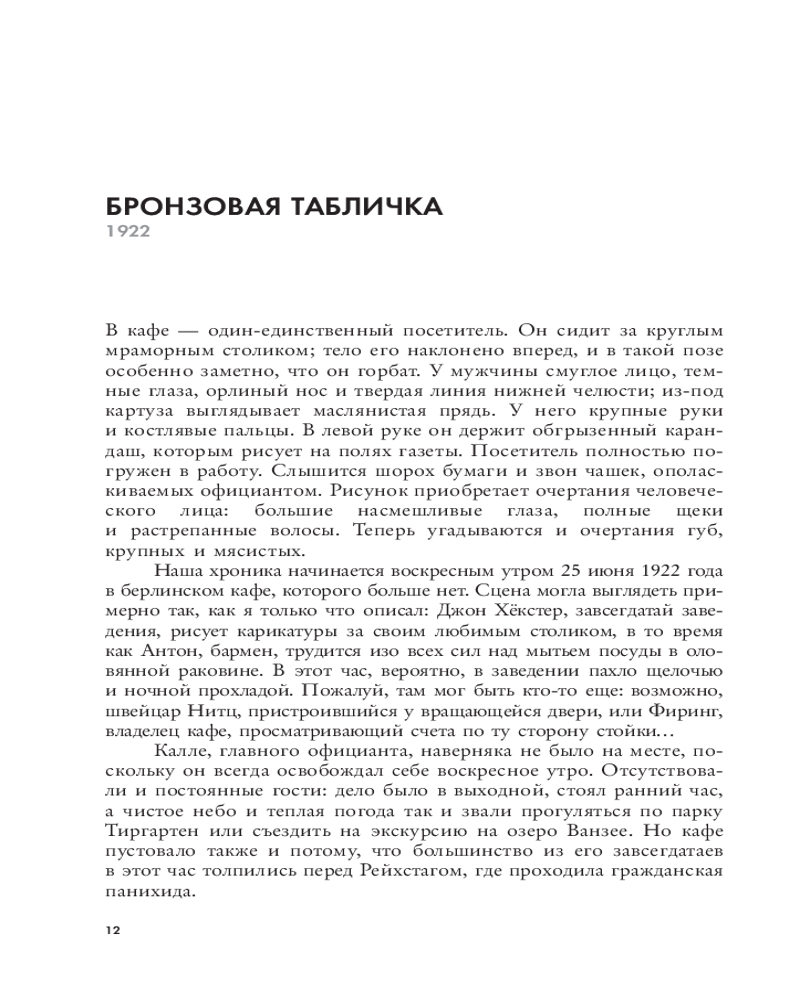 БРОНЗОВАЯ ТАБЛИЧКА
1922

В кафе — один-единственный посетитель. Он сидит за круглым мраморным столиком; тело его наклонено вперед, и в такой позе особенно заметно, что он горбат. У мужчины смуглое лицо, темные глаза, орлиный нос и твердая линия нижней челюсти; из-под картуза выглядывает маслянистая прядь. У него крупные руки и костлявые пальцы. В левой руке он держит обгрызенный карандаш, которым рисует на полях газеты. Посетитель полностью погружен в работу. Слышится шорох бумаги и звон чашек, ополаскиваемых официантом. Рисунок приобретает очертания человеческого лица: большие насмешливые глаза, полные щеки и растрепанные волосы. Теперь угадываются и очертания губ, крупных и мясистых.

Наша хроника начинается воскресным утром 25 июня 1922 года в берлинском кафе, которого больше нет. Сцена могла выглядеть примерно так, как я только что описал: Джон Хёкстер, завсегдатай заведения, рисует карикатуры за своим любимым столиком, в то время как Антон, бармен, трудится изо всех сил над мытьем посуды в оловянной раковине. В этот час, вероятно, в заведении пахло щелочью и ночной прохладой. Пожалуй, там мог быть кто-то еще: возможно, швейцар Нитц, пристроившийся у вращающейся двери, или Фиринг, владелец кафе, просматривающий счета по ту сторону стойки…

Калле, главного официанта, наверняка не было на месте, поскольку он всегда освобождал себе воскресное утро. Отсутствовали и постоянные гости: дело было в выходной, стоял ранний час, а чистое небо и теплая погода так и звали прогуляться по парку Тиргартен или съездить на экскурсию на озеро Ванзее. Но кафе пустовало также и потому, что большинство из его завсегдатаев в этот час толпились перед Рейхстагом, где проходила гражданская панихида.

12